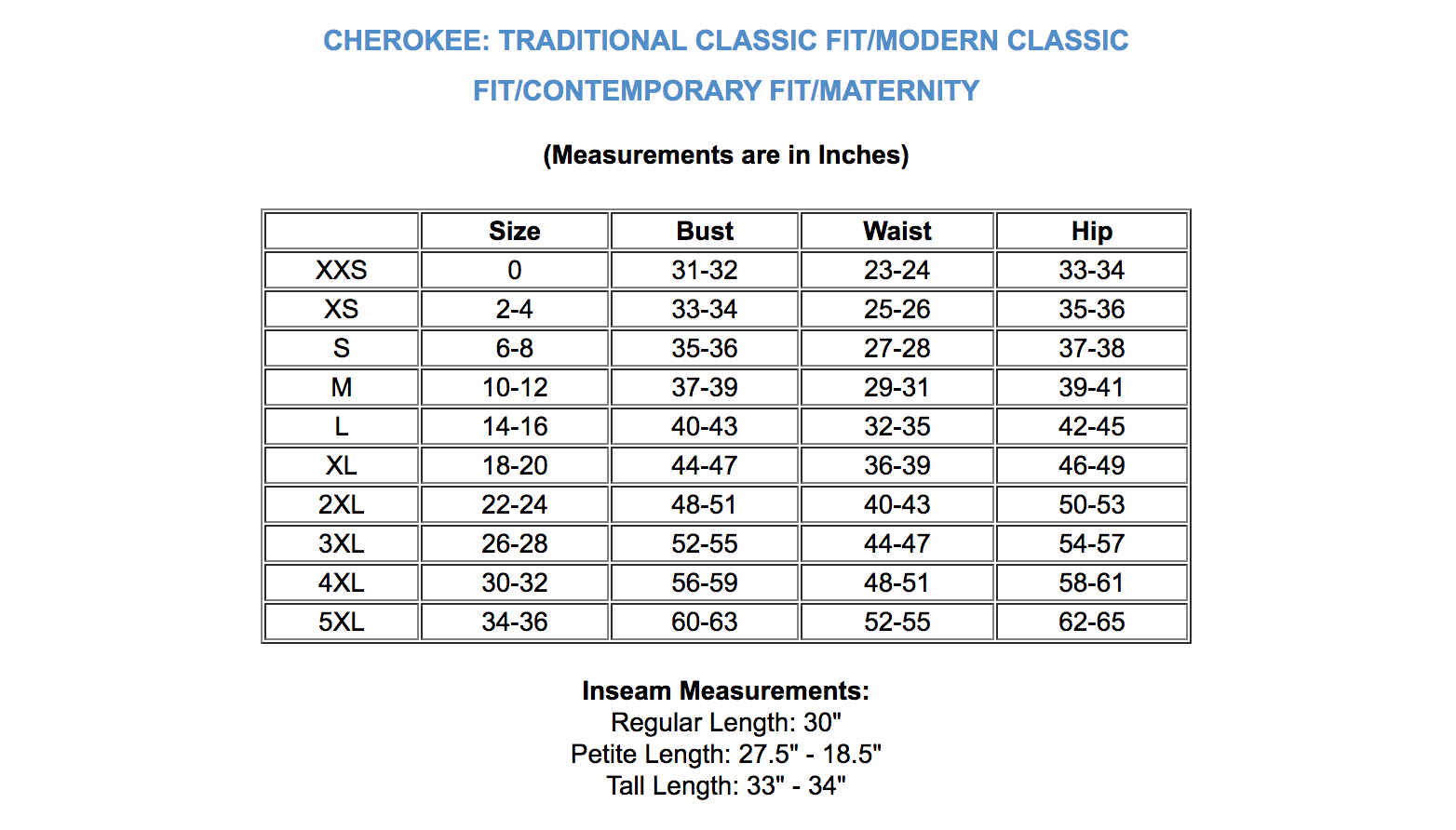 CHEROKEE: TRADITIONAL CLASSIC FIT/MODERN CLASSIC FIT/CONTEMPORARY FIT/MATERNITY

(Measurements are in Inches)

| | Size | Bust | Waist | Hip |
|---|---|---|---|---|
| XXS | 0 | 31-32 | 23-24 | 33-34 |
| XS | 2-4 | 33-34 | 25-26 | 35-36 |
| S | 6-8 | 35-36 | 27-28 | 37-38 |
| M | 10-12 | 37-39 | 29-31 | 39-41 |
| L | 14-16 | 40-43 | 32-35 | 42-45 |
| XL | 18-20 | 44-47 | 36-39 | 46-49 |
| 2XL | 22-24 | 48-51 | 40-43 | 50-53 |
| 3XL | 26-28 | 52-55 | 44-47 | 54-57 |
| 4XL | 30-32 | 56-59 | 48-51 | 58-61 |
| 5XL | 34-36 | 60-63 | 52-55 | 62-65 |

Inseam Measurements:
Regular Length: 30"
Petite Length: 27.5" - 18.5"
Tall Length: 33" - 34"